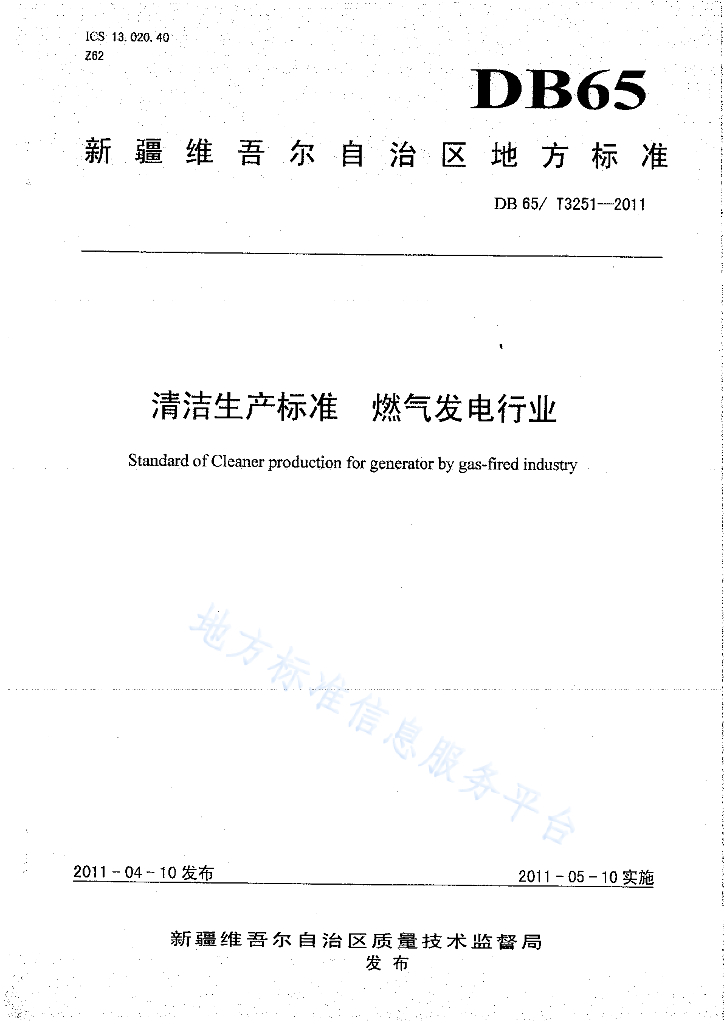 ICS 13.020.40
Z62

DB65

新疆维吾尔自治区地方标准

DB 65/ T3251—2011

清洁生产标准 燃气发电行业

Standard of Cleaner production for generator by gas-fired industry

地方标准信息服务平台

2011－04－10发布

2011－05－10实施

新疆维吾尔自治区质量技术监督局
发布